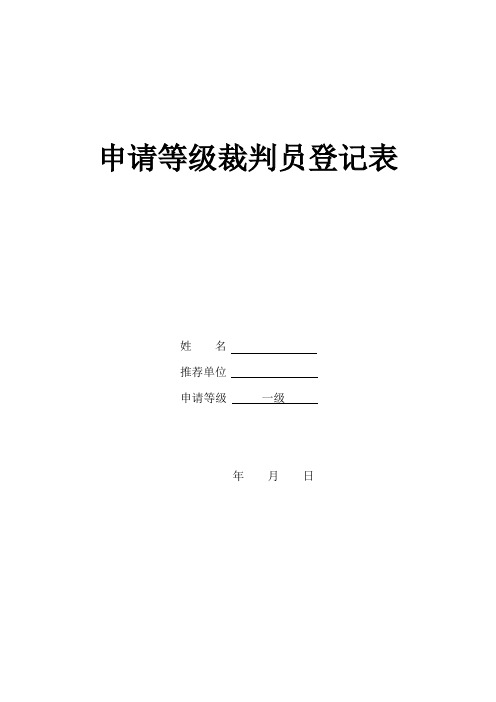 申请等级裁判员登记表

姓　　名

推荐单位

申请等级　一级

年　月　日